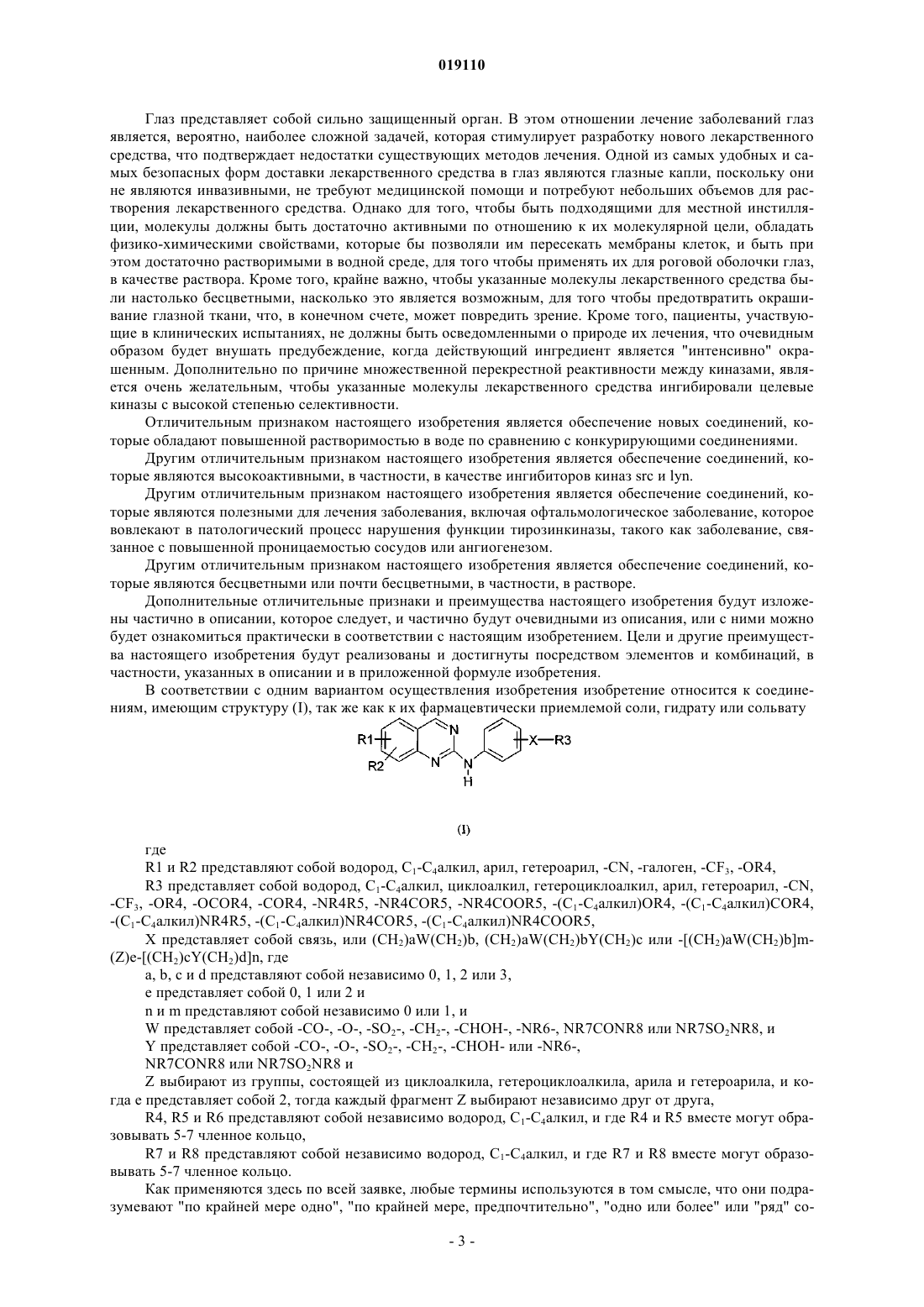 019110

Глаз представляет собой сильно защищенный орган. В этом отношении лечение заболеваний глаз является, вероятно, наиболее сложной задачей, которая стимулирует разработку нового лекарственного средства, что подтверждает недостатки существующих методов лечения. Одной из самых удобных и самых безопасных форм доставки лекарственного средства в глаз являются глазные капли, поскольку они не являются инвазивными, не требуют медицинской помощи и потребуют небольших объемов для растворения лекарственного средства. Однако для того, чтобы быть подходящими для местной инстилляции, молекулы должны быть достаточно активными по отношению к их молекулярной цели, обладать физико-химическими свойствами, которые бы позволяли им пересекать мембраны клеток, и быть при этом достаточно растворимыми в водной среде, для того чтобы применять их для роговой оболочки глаз, в качестве раствора. Кроме того, крайне важно, чтобы указанные молекулы лекарственного средства были настолько бесцветными, насколько это является возможным, для того чтобы предотвратить окрашивание глазной ткани, что, в конечном счете, может повредить зрение. Кроме того, пациенты, участвующие в клинических испытаниях, не должны быть осведомленными о природе их лечения, что очевидным образом будет внушать предубеждение, когда действующий ингредиент является "интенсивно" окрашенным. Дополнительно по причине множественной перекрестной реактивности между киназами, является очень желательным, чтобы указанные молекулы лекарственного средства ингибировали целевые киназы с высокой степенью селективности.

Отличительным признаком настоящего изобретения является обеспечение новых соединений, которые обладают повышенной растворимостью в воде по сравнению с конкурирующими соединениями.

Другим отличительным признаком настоящего изобретения является обеспечение соединений, которые являются высокоактивными, в частности, в качестве ингибиторов киназ src и lyn.

Другим отличительным признаком настоящего изобретения является обеспечение соединений, которые являются полезными для лечения заболевания, включая офтальмологическое заболевание, которое вовлекают в патологический процесс нарушения функции тирозинкиназы, такого как заболевание, связанное с повышенной проницаемостью сосудов или ангиогенезом.

Другим отличительным признаком настоящего изобретения является обеспечение соединений, которые являются бесцветными или почти бесцветными, в частности, в растворе.

Дополнительные отличительные признаки и преимущества настоящего изобретения будут изложены частично в описании, которое следует, и частично будут очевидными из описания, или с ними можно будет ознакомиться практически в соответствии с настоящим изобретением. Цели и другие преимущества настоящего изобретения будут реализованы и достигнуты посредством элементов и комбинаций, в частности, указанных в описании и в приложенной формуле изобретения.

В соответствии с одним вариантом осуществления изобретения изобретение относится к соединениям, имеющим структуру (I), так же как к их фармацевтически приемлемой соли, гидрату или сольвату

R1 R2 N N N H X R3

(I)

где

R1 и R2 представляют собой водород, $C_1$-$C_4$алкил, арил, гетероарил, -CN, -галоген, -$CF_3$, -OR4,

R3 представляет собой водород, $C_1$-$C_4$алкил, циклоалкил, гетероциклоалкил, арил, гетероарил, -CN, -$CF_3$, -OR4, -OCOR4, -COR4, -NR4R5, -NR4COR5, -NR4COOR5, -($C_1$-$C_4$алкил)OR4, -($C_1$-$C_4$алкил)COR4, -($C_1$-$C_4$алкил)NR4R5, -($C_1$-$C_4$алкил)NR4COR5, -($C_1$-$C_4$алкил)NR4COOR5,

X представляет собой связь, или $(CH_2)$aW$(CH_2)$b, $(CH_2)$aW$(CH_2)$bY$(CH_2)$c или -[$(CH_2)$aW$(CH_2)$b]m-(Z)e-[$(CH_2)$cY$(CH_2)$d]n, где

a, b, c и d представляют собой независимо 0, 1, 2 или 3,

e представляет собой 0, 1 или 2 и

n и m представляют собой независимо 0 или 1, и

W представляет собой -CO-, -O-, -$SO_2$-, -$CH_2$-, -CHOH-, -NR6-, NR7CONR8 или NR7$SO_2$NR8, и

Y представляет собой -CO-, -O-, -$SO_2$-, -$CH_2$-, -CHOH- или -NR6-,

NR7CONR8 или NR7$SO_2$NR8 и

Z выбирают из группы, состоящей из циклоалкила, гетероциклоалкила, арила и гетероарила, и когда e представляет собой 2, тогда каждый фрагмент Z выбирают независимо друг от друга,

R4, R5 и R6 представляют собой независимо водород, $C_1$-$C_4$алкил, и где R4 и R5 вместе могут образовывать 5-7 членное кольцо,

R7 и R8 представляют собой независимо водород, $C_1$-$C_4$алкил, и где R7 и R8 вместе могут образовывать 5-7 членное кольцо.

Как применяются здесь по всей заявке, любые термины используются в том смысле, что они подразумевают "по крайней мере одно", "по крайней мере, предпочтительно", "одно или более" или "ряд" со-

- 3 -